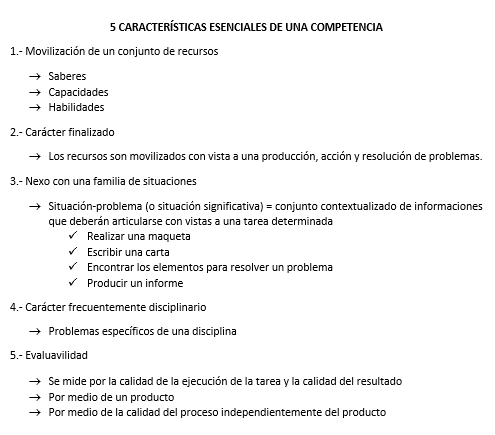 5 CARACTERÍSTICAS ESENCIALES DE UNA COMPETENCIA

1.- Movilización de un conjunto de recursos

→ Saberes
→ Capacidades
→ Habilidades

2.- Carácter finalizado

→ Los recursos son movilizados con vista a una producción, acción y resolución de problemas.

3.- Nexo con una familia de situaciones

→ Situación-problema (o situación significativa) = conjunto contextualizado de informaciones que deberán articularse con vistas a una tarea determinada
✓ Realizar una maqueta
✓ Escribir una carta
✓ Encontrar los elementos para resolver un problema
✓ Producir un informe

4.- Carácter frecuentemente disciplinario

→ Problemas específicos de una disciplina

5.- Evaluavilidad

→ Se mide por la calidad de la ejecución de la tarea y la calidad del resultado
→ Por medio de un producto
→ Por medio de la calidad del proceso independientemente del producto